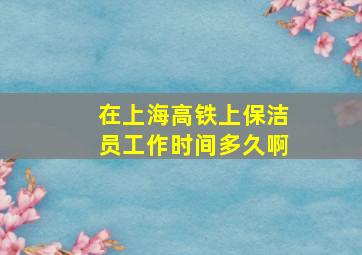 在上海高铁上保洁员工作时间多久啊